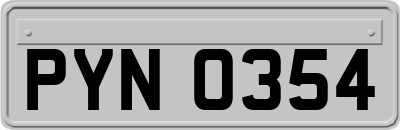 PYN 0354